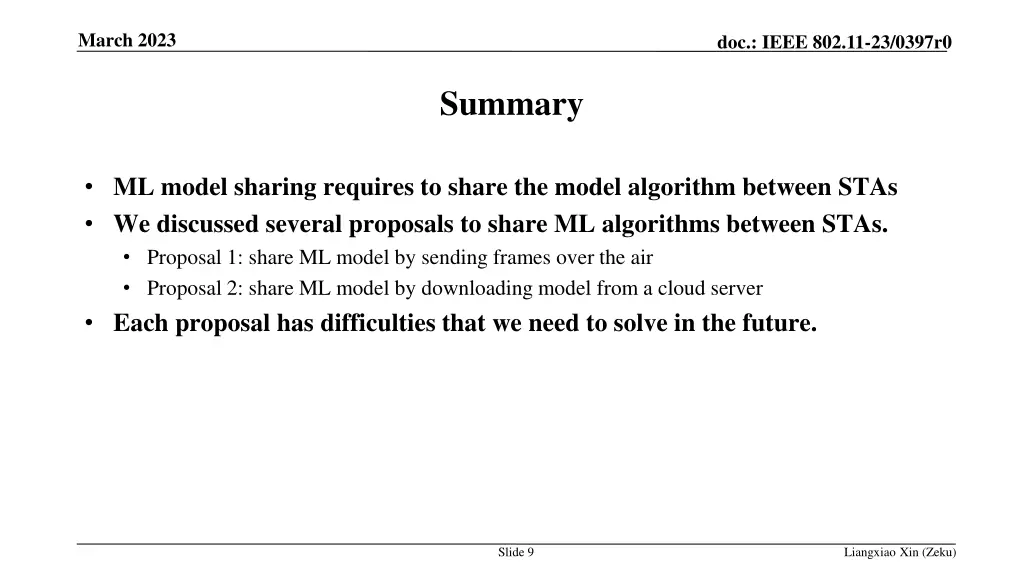 March 2023

doc.: IEEE 802.11-23/0397r0

Summary

• ML model sharing requires to share the model algorithm between STAs
• We discussed several proposals to share ML algorithms between STAs.
  • Proposal 1: share ML model by sending frames over the air
  • Proposal 2: share ML model by downloading model from a cloud server
• Each proposal has difficulties that we need to solve in the future.

Slide 9

Liangxiao Xin (Zeku)